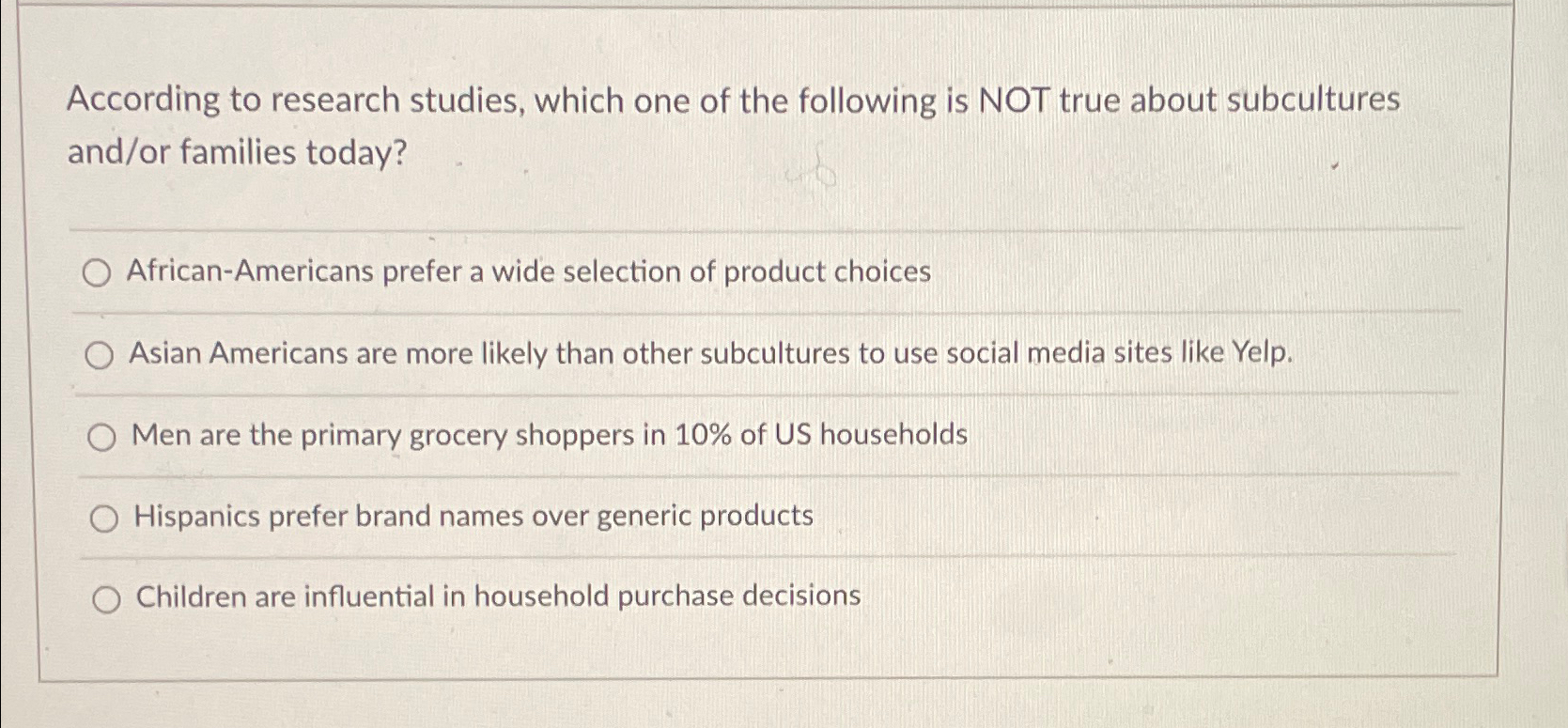 According to research studies, which one of the following is NOT true about subcultures and/or families today?

○ African-Americans prefer a wide selection of product choices

○ Asian Americans are more likely than other subcultures to use social media sites like Yelp.

○ Men are the primary grocery shoppers in 10% of US households

○ Hispanics prefer brand names over generic products

○ Children are influential in household purchase decisions